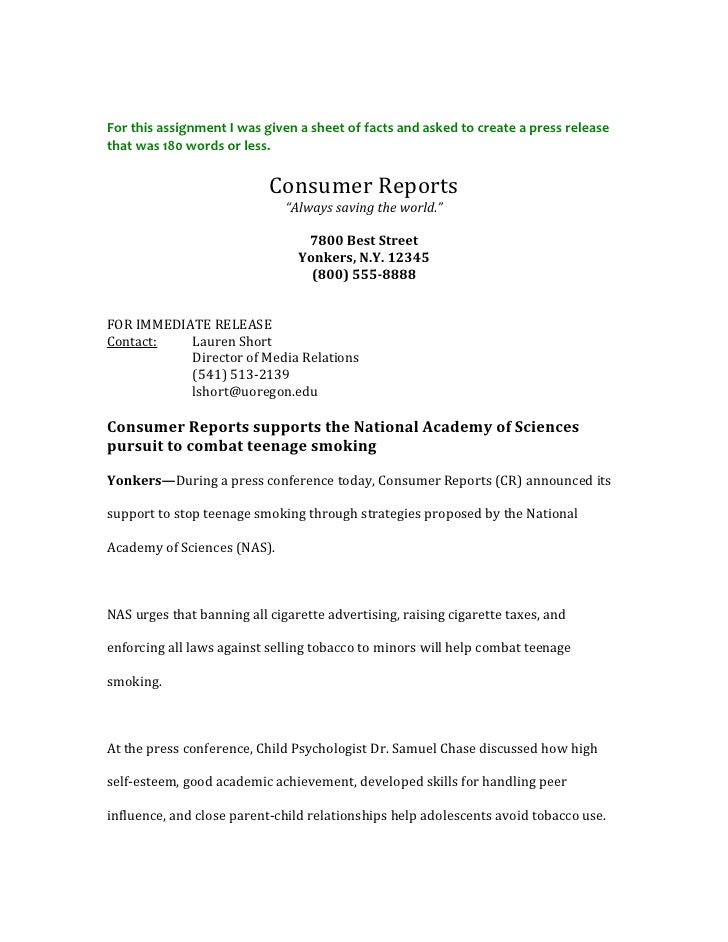 For this assignment I was given a sheet of facts and asked to create a press release that was 180 words or less.

Consumer Reports
"Always saving the world."

7800 Best Street
Yonkers, N.Y. 12345
(800) 555-8888

FOR IMMEDIATE RELEASE
Contact: Lauren Short
Director of Media Relations
(541) 513-2139
lshort@uoregon.edu

Consumer Reports supports the National Academy of Sciences pursuit to combat teenage smoking

Yonkers—During a press conference today, Consumer Reports (CR) announced its support to stop teenage smoking through strategies proposed by the National Academy of Sciences (NAS).

NAS urges that banning all cigarette advertising, raising cigarette taxes, and enforcing all laws against selling tobacco to minors will help combat teenage smoking.

At the press conference, Child Psychologist Dr. Samuel Chase discussed how high self-esteem, good academic achievement, developed skills for handling peer influence, and close parent-child relationships help adolescents avoid tobacco use.